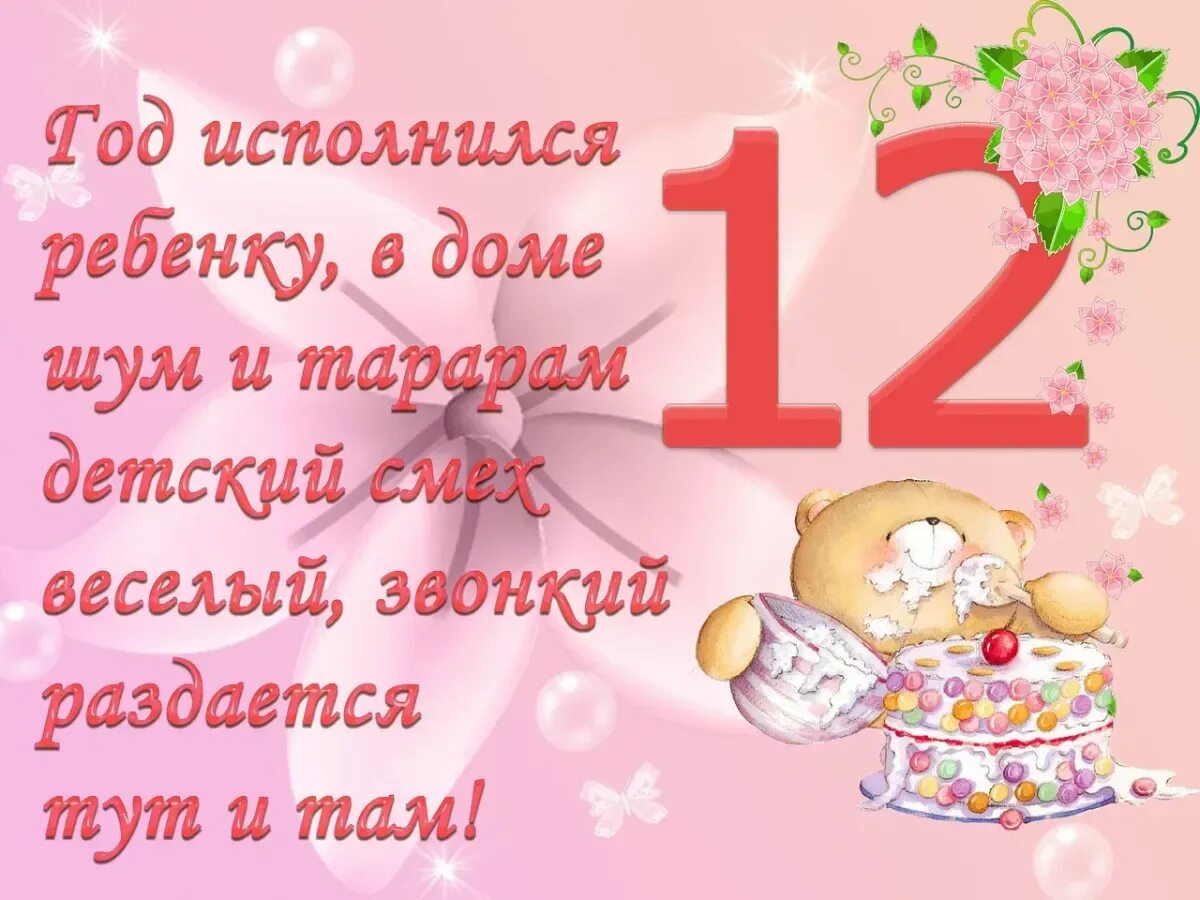 Год исполнился ребенку, в доме шум и тарарам детский смех веселый, звонкий раздается тут и там!

12